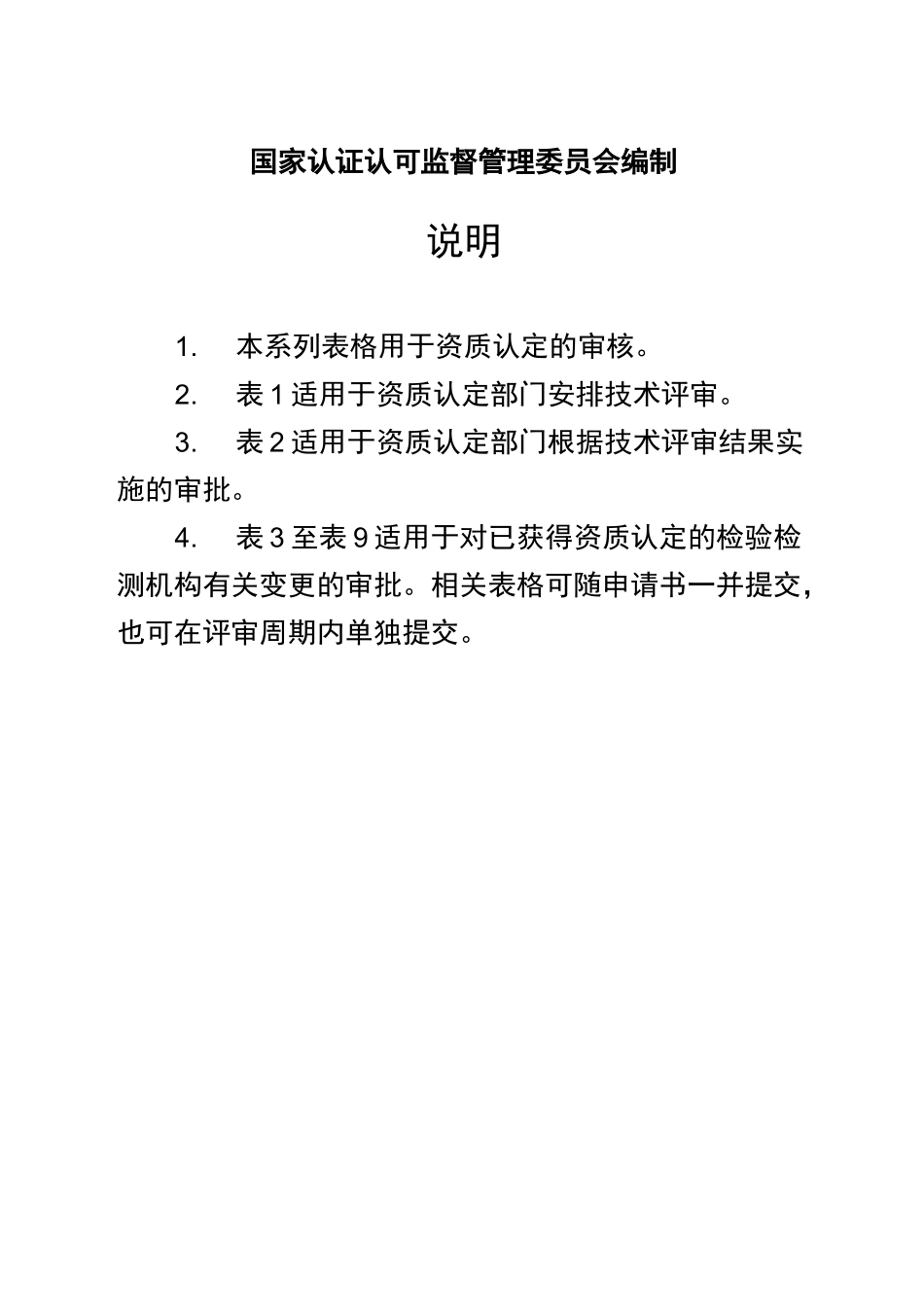 国家认证认可监督管理委员会编制

说明

1. 本系列表格用于资质认定的审核。

2. 表 1 适用于资质认定部门安排技术评审。

3. 表 2 适用于资质认定部门根据技术评审结果实施的审批。

4. 表 3 至表 9 适用于对已获得资质认定的检验检测机构有关变更的审批。相关表格可随申请书一并提交，也可在评审周期内单独提交。